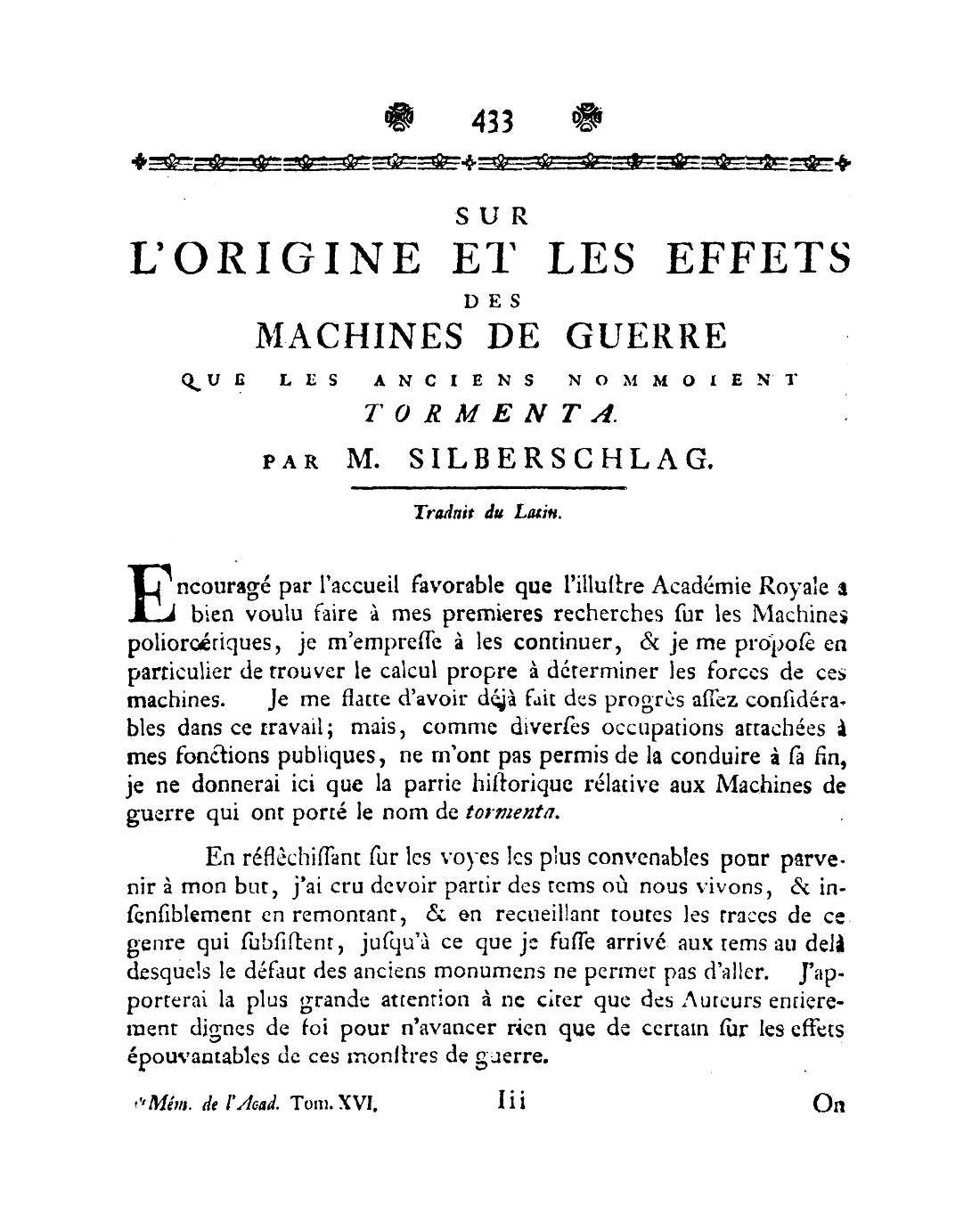 433

SUR
L'ORIGINE ET LES EFFETS
DES
MACHINES DE GUERRE
QUE LES ANCIENS NOMMOIENT
TORMENTA.
PAR M. SILBERSCHLAG.

Traduit du Latin.

Encouragé par l'accueil favorable que l'illuſtre Académie Royale a bien voulu faire à mes premieres recherches ſur les Machines poliorcétiques, je m'empreſſe à les continuer, & je me propoſe en particulier de trouver le calcul propre à déterminer les forces de ces machines. Je me flatte d'avoir déjà fait des progrès aſſez conſidérables dans ce travail; mais, comme diverſes occupations attachées à mes fonctions publiques, ne m'ont pas permis de la conduire à ſa fin, je ne donnerai ici que la partie hiſtorique rélative aux Machines de guerre qui ont porté le nom de tormenta.

En réflèchiſſant ſur les voyes les plus convenables pour parvenir à mon but, j'ai cru devoir partir des tems où nous vivons, & inſenſiblement en remontant, & en recueillant toutes les traces de ce genre qui ſubſiſtent, juſqu'à ce que je fuſſe arrivé aux tems au delà deſquels le défaut des anciens monumens ne permet pas d'aller. J'apporterai la plus grande attention à ne citer que des Auteurs entierement dignes de foi pour n'avancer rien que de certain ſur les effets épouvantables de ces monſtres de guerre.

Mém. de l'Acad. Tom. XVI. Iii On